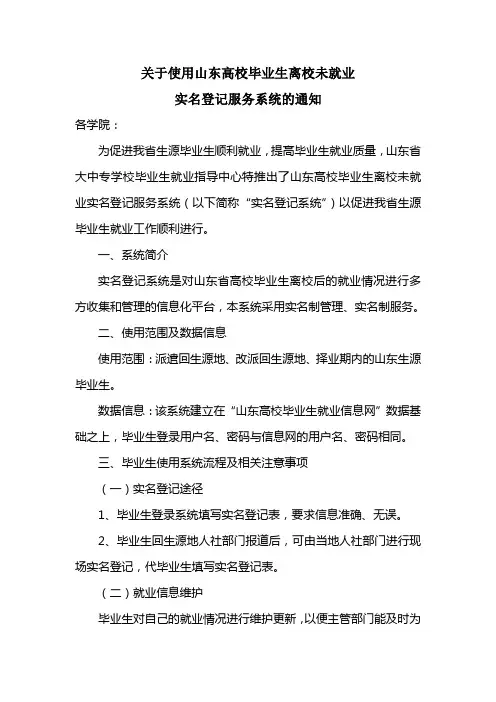 关于使用山东高校毕业生离校未就业
实名登记服务系统的通知

各学院：

为促进我省生源毕业生顺利就业，提高毕业生就业质量，山东省大中专学校毕业生就业指导中心特推出了山东高校毕业生离校未就业实名登记服务系统（以下简称“实名登记系统”）以促进我省生源毕业生就业工作顺利进行。

一、系统简介

实名登记系统是对山东省高校毕业生离校后的就业情况进行多方收集和管理的信息化平台，本系统采用实名制管理、实名制服务。

二、使用范围及数据信息

使用范围：派遣回生源地、改派回生源地、择业期内的山东生源毕业生。

数据信息：该系统建立在“山东高校毕业生就业信息网”数据基础之上，毕业生登录用户名、密码与信息网的用户名、密码相同。

三、毕业生使用系统流程及相关注意事项

（一）实名登记途径

1、毕业生登录系统填写实名登记表，要求信息准确、无误。

2、毕业生回生源地人社部门报道后，可由当地人社部门进行现场实名登记，代毕业生填写实名登记表。

（二）就业信息维护

毕业生对自己的就业情况进行维护更新，以便主管部门能及时为